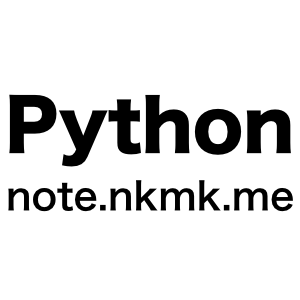 Python
note.nkmk.me